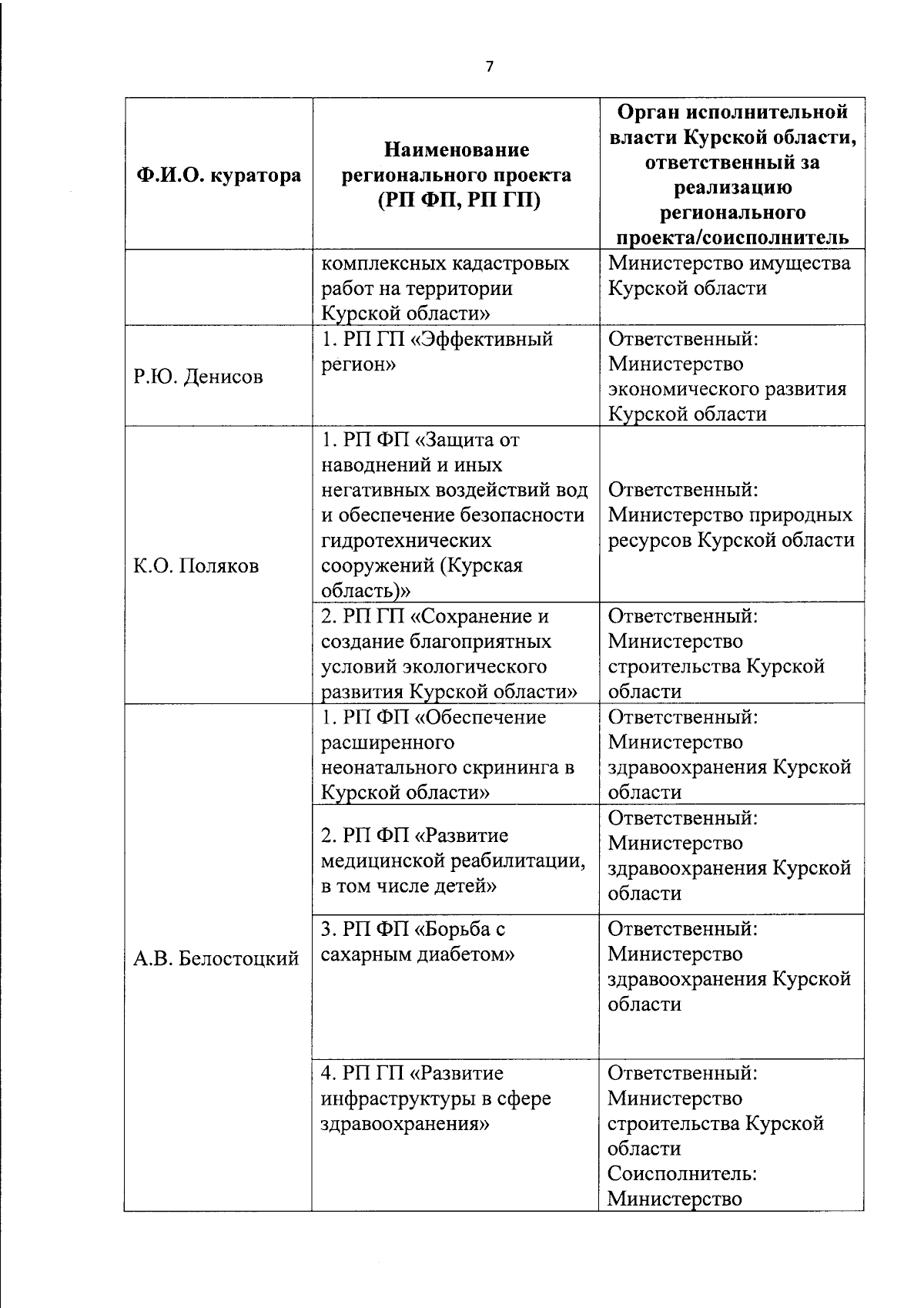 7

| Ф.И.О. куратора | Наименование регионального проекта (РП ФП, РП ГП) | Орган исполнительной власти Курской области, ответственный за реализацию регионального проекта/соисполнитель |
|---|---|---|
| | комплексных кадастровых работ на территории Курской области» | Министерство имущества Курской области |
| Р.Ю. Денисов | 1. РП ГП «Эффективный регион» | Ответственный: Министерство экономического развития Курской области |
| К.О. Поляков | 1. РП ФП «Защита от наводнений и иных негативных воздействий вод и обеспечение безопасности гидротехнических сооружений (Курская область)» | Ответственный: Министерство природных ресурсов Курской области |
| | 2. РП ГП «Сохранение и создание благоприятных условий экологического развития Курской области» | Ответственный: Министерство строительства Курской области |
| А.В. Белостоцкий | 1. РП ФП «Обеспечение расширенного неонатального скрининга в Курской области» | Ответственный: Министерство здравоохранения Курской области |
| | 2. РП ФП «Развитие медицинской реабилитации, в том числе детей» | Ответственный: Министерство здравоохранения Курской области |
| | 3. РП ФП «Борьба с сахарным диабетом» | Ответственный: Министерство здравоохранения Курской области |
| | 4. РП ГП «Развитие инфраструктуры в сфере здравоохранения» | Ответственный: Министерство строительства Курской области Соисполнитель: Министерство |